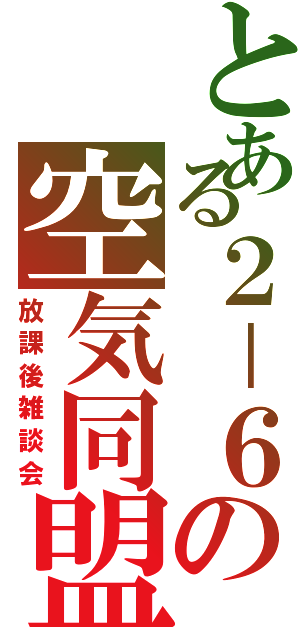 とある２－６の
空気同盟
放課後雑談会